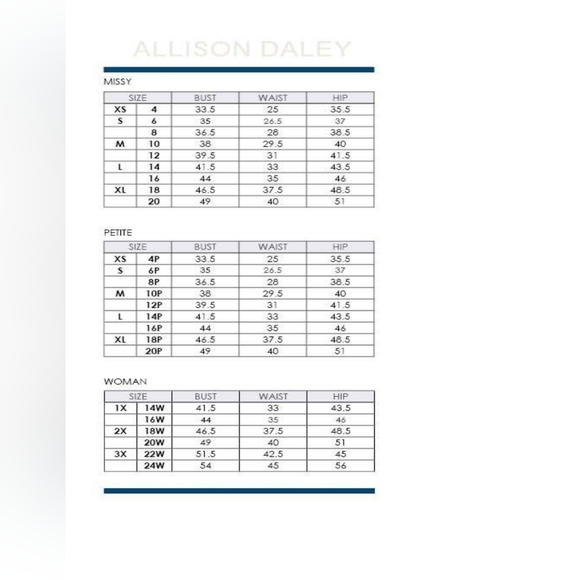 ALLISON DALEY

MISSY

| SIZE | | BUST | WAIST | HIP |
|---|---|---|---|---|
| XS | 4 | 33.5 | 25 | 35.5 |
| S | 6 | 35 | 26.5 | 37 |
| | 8 | 36.5 | 28 | 38.5 |
| M | 10 | 38 | 29.5 | 40 |
| | 12 | 39.5 | 31 | 41.5 |
| L | 14 | 41.5 | 33 | 43.5 |
| | 16 | 44 | 35 | 46 |
| XL | 18 | 46.5 | 37.5 | 48.5 |
| | 20 | 49 | 40 | 51 |

PETITE

| SIZE | | BUST | WAIST | HIP |
|---|---|---|---|---|
| XS | 4P | 33.5 | 25 | 35.5 |
| S | 6P | 35 | 26.5 | 37 |
| | 8P | 36.5 | 28 | 38.5 |
| M | 10P | 38 | 29.5 | 40 |
| | 12P | 39.5 | 31 | 41.5 |
| L | 14P | 41.5 | 33 | 43.5 |
| | 16P | 44 | 35 | 46 |
| XL | 18P | 46.5 | 37.5 | 48.5 |
| | 20P | 49 | 40 | 51 |

WOMAN

| SIZE | | BUST | WAIST | HIP |
|---|---|---|---|---|
| 1X | 14W | 41.5 | 33 | 43.5 |
| | 16W | 44 | 35 | 46 |
| 2X | 18W | 46.5 | 37.5 | 48.5 |
| | 20W | 49 | 40 | 51 |
| 3X | 22W | 51.5 | 42.5 | 45 |
| | 24W | 54 | 45 | 56 |